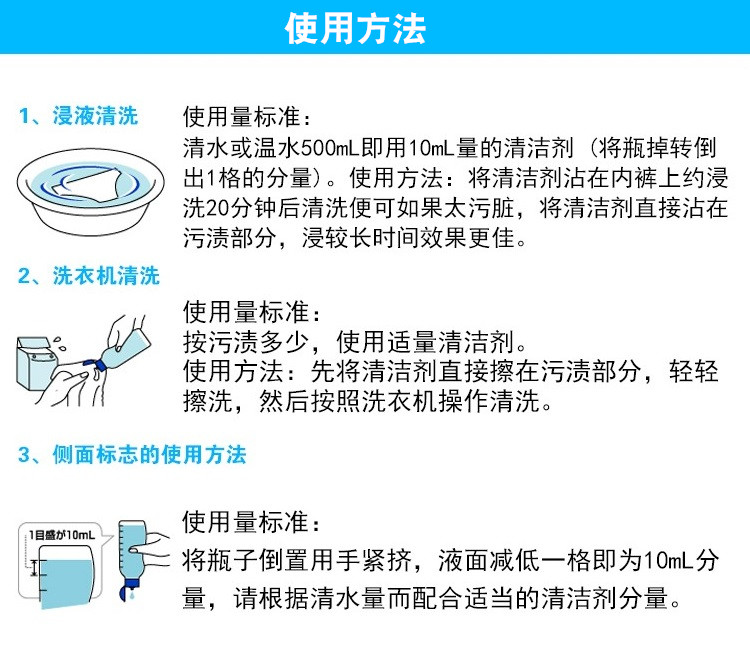 使用方法

1、浸液清洗

使用量标准：
清水或温水500mL即用10mL量的清洁剂（将瓶掉转倒出1格的分量）。使用方法：将清洁剂沾在内裤上约浸洗20分钟后清洗便可如果太污脏，将清洁剂直接沾在污渍部分，浸较长时间效果更佳。

2、洗衣机清洗

使用量标准：
按污渍多少，使用适量清洁剂。
使用方法：先将清洁剂直接擦在污渍部分，轻轻擦洗，然后按照洗衣机操作清洗。

3、侧面标志的使用方法

1目盛が10mL

使用量标准：
将瓶子倒置用手紧挤，液面减低一格即为10mL分量，请根据清水量而配合适当的清洁剂分量。